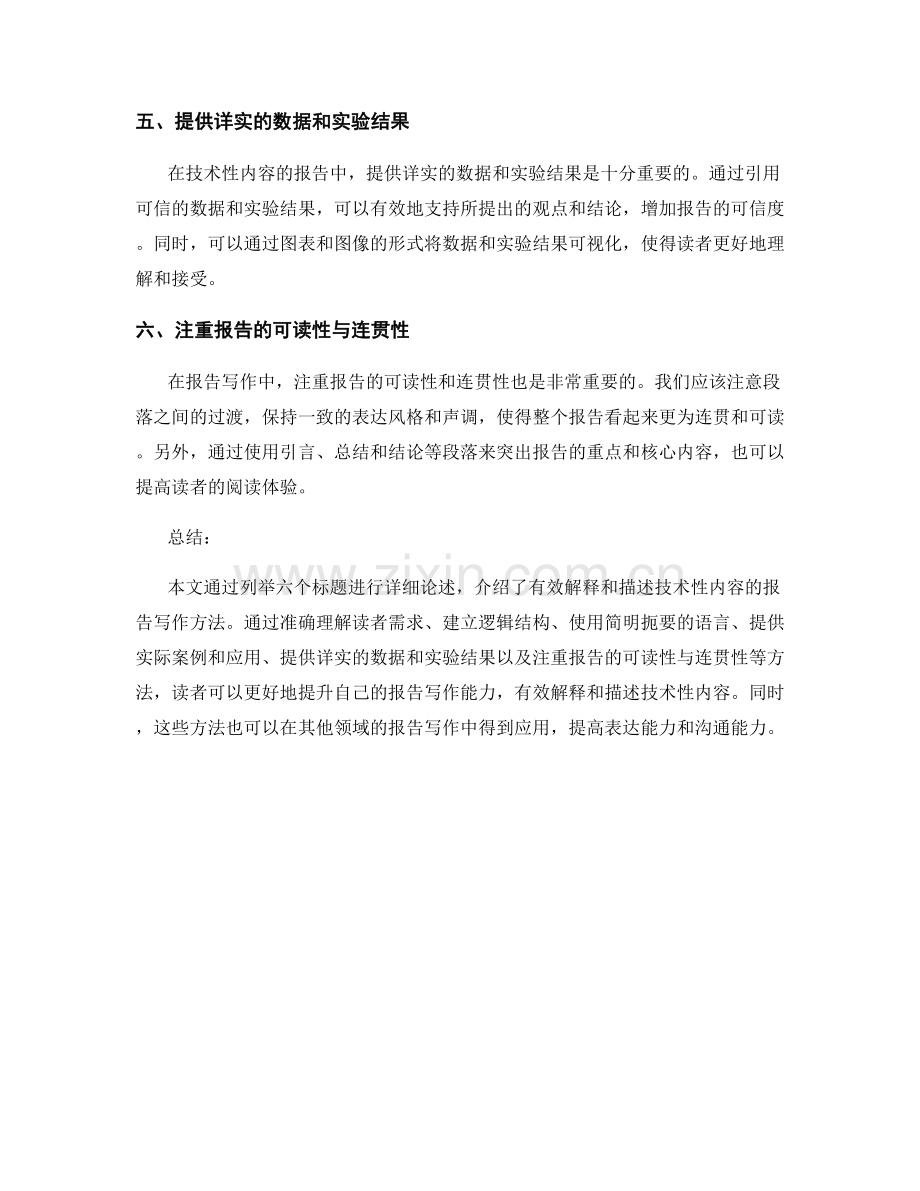 五、提供详实的数据和实验结果

在技术性内容的报告中，提供详实的数据和实验结果是十分重要的。通过引用可信的数据和实验结果，可以有效地支持所提出的观点和结论，增加报告的可信度。同时，可以通过图表和图像的形式将数据和实验结果可视化，使得读者更好地理解和接受。

六、注重报告的可读性与连贯性

在报告写作中，注重报告的可读性和连贯性也是非常重要的。我们应该注意段落之间的过渡，保持一致的表达风格和声调，使得整个报告看起来更为连贯和可读。另外，通过使用引言、总结和结论等段落来突出报告的重点和核心内容，也可以提高读者的阅读体验。

总结：

本文通过列举六个标题进行详细论述，介绍了有效解释和描述技术性内容的报告写作方法。通过准确理解读者需求、建立逻辑结构、使用简明扼要的语言、提供实际案例和应用、提供详实的数据和实验结果以及注重报告的可读性与连贯性等方法，读者可以更好地提升自己的报告写作能力，有效解释和描述技术性内容。同时，这些方法也可以在其他领域的报告写作中得到应用，提高表达能力和沟通能力。

www.zixin.com.cn